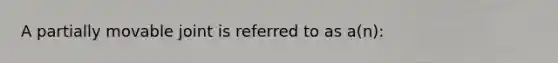 A partially movable joint is referred to as a(n):